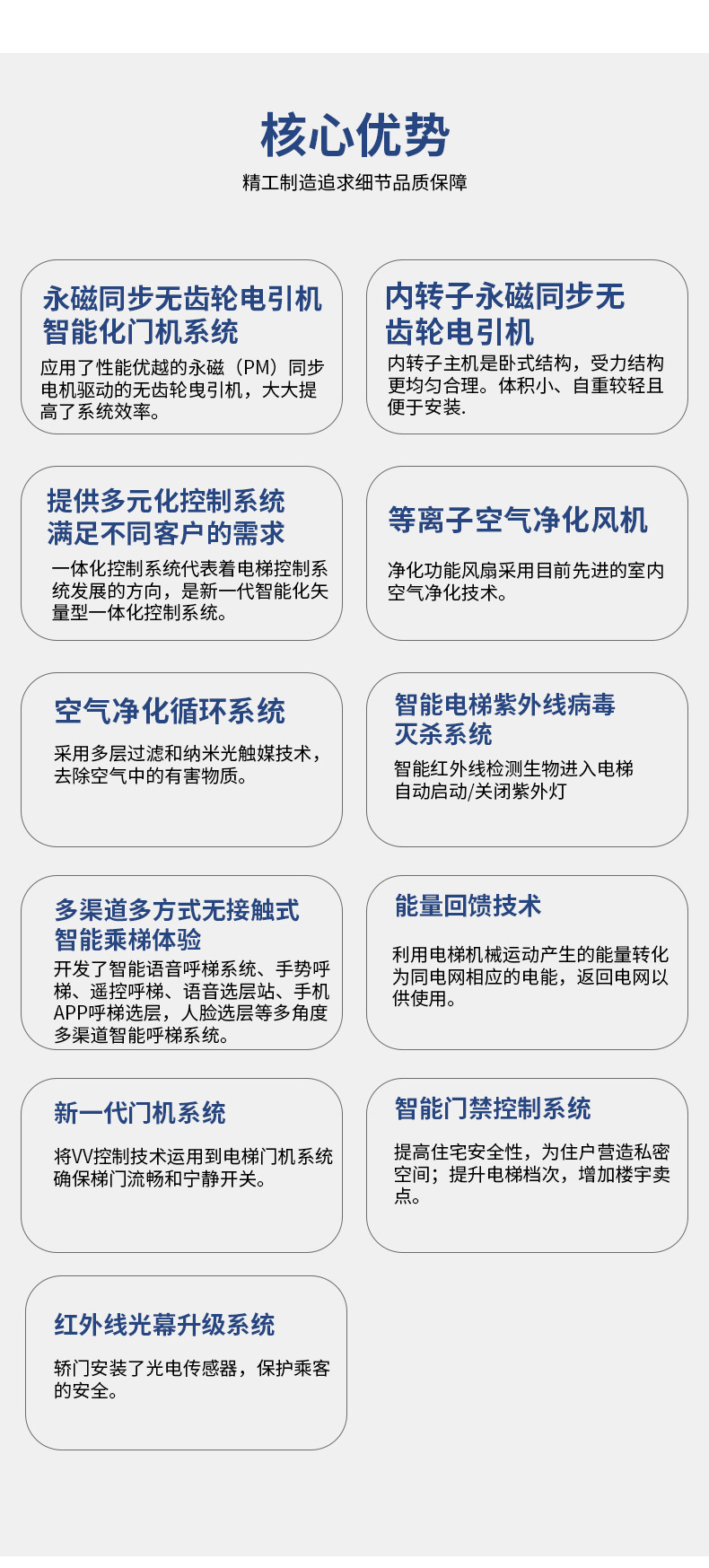 核心优势

精工制造追求细节品质保障

永磁同步无齿轮电引机智能化门机系统

应用了性能优越的永磁（PM）同步电机驱动的无齿轮曳引机，大大提高了系统效率。

内转子永磁同步无齿轮电引机

内转子主机是卧式结构，受力结构更均匀合理。体积小、自重较轻且便于安装.

提供多元化控制系统满足不同客户的需求

一体化控制系统代表着电梯控制系统发展的方向，是新一代智能化矢量型一体化控制系统。

等离子空气净化风机

净化功能风扇采用目前先进的室内空气净化技术。

空气净化循环系统

采用多层过滤和纳米光触媒技术，去除空气中的有害物质。

智能电梯紫外线病毒灭杀系统

智能红外线检测生物进入电梯自动启动/关闭紫外灯

多渠道多方式无接触式智能乘梯体验

开发了智能语音呼梯系统、手势呼梯、遥控呼梯、语音选层站、手机APP呼梯选层，人脸选层等多角度多渠道智能呼梯系统。

能量回馈技术

利用电梯机械运动产生的能量转化为同电网相应的电能，返回电网以供使用。

新一代门机系统

将VV控制技术运用到电梯门机系统确保梯门流畅和宁静开关。

智能门禁控制系统

提高住宅安全性，为住户营造私密空间；提升电梯档次，增加楼宇卖点。

红外线光幕升级系统

轿门安装了光电传感器，保护乘客的安全。